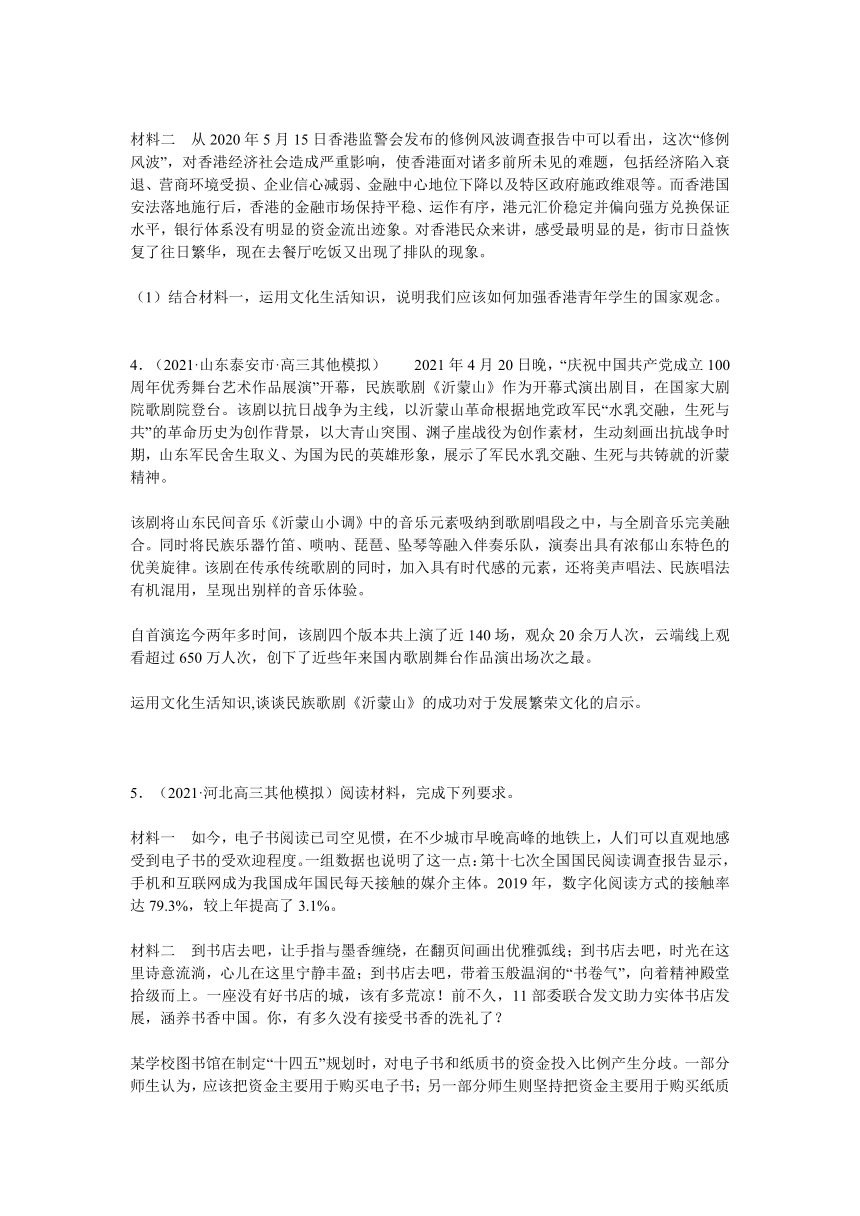 材料二　从 2020 年 5 月 15 日香港监警会发布的修例风波调查报告中可以看出，这次“修例风波”，对香港经济社会造成严重影响，使香港面对诸多前所未见的难题，包括经济陷入衰退、营商环境受损、企业信心减弱、金融中心地位下降以及特区政府施政维艰等。而香港国安法落地施行后，香港的金融市场保持平稳、运作有序，港元汇价稳定并偏向强方兑换保证水平，银行体系没有明显的资金流出迹象。对香港民众来讲，感受最明显的是，街市日益恢复了往日繁华，现在去餐厅吃饭又出现了排队的现象。

（1）结合材料一，运用文化生活知识，说明我们应该如何加强香港青年学生的国家观念。

4．（2021·山东泰安市·高三其他模拟）　　2021 年 4 月 20 日晚，“庆祝中国共产党成立 100 周年优秀舞台艺术作品展演”开幕，民族歌剧《沂蒙山》作为开幕式演出剧目，在国家大剧院歌剧院登台。该剧以抗日战争为主线，以沂蒙山革命根据地党政军民“水乳交融，生死与共”的革命历史为创作背景，以大青山突围、渊子崖战役为创作素材，生动刻画出抗战争时期，山东军民舍生取义、为国为民的英雄形象，展示了军民水乳交融、生死与共铸就的沂蒙精神。

该剧将山东民间音乐《沂蒙山小调》中的音乐元素吸纳到歌剧唱段之中，与全剧音乐完美融合。同时将民族乐器竹笛、唢呐、琵琶、坠琴等融入伴奏乐队，演奏出具有浓郁山东特色的优美旋律。该剧在传承传统歌剧的同时，加入具有时代感的元素，还将美声唱法、民族唱法有机混用，呈现出别样的音乐体验。

自首演迄今两年多时间，该剧四个版本共上演了近 140 场，观众 20 余万人次，云端线上观看超过 650 万人次，创下了近些年来国内歌剧舞台作品演出场次之最。

运用文化生活知识,谈谈民族歌剧《沂蒙山》的成功对于发展繁荣文化的启示。

5．（2021·河北高三其他模拟）阅读材料，完成下列要求。

材料一　如今，电子书阅读已司空见惯，在不少城市早晚高峰的地铁上，人们可以直观地感受到电子书的受欢迎程度。一组数据也说明了这一点：第十七次全国国民阅读调查报告显示，手机和互联网成为我国成年国民每天接触的媒介主体。2019 年，数字化阅读方式的接触率达 79.3%，较上年提高了 3.1%。

材料二　到书店去吧，让手指与墨香缠绕，在翻页间画出优雅弧线；到书店去吧，时光在这里诗意流淌，心儿在这里宁静丰盈；到书店去吧，带着玉般温润的“书卷气”，向着精神殿堂拾级而上。一座没有好书店的城，该有多荒凉！前不久，11 部委联合发文助力实体书店发展，涵养书香中国。你，有多久没有接受书香的洗礼了？

某学校图书馆在制定“十四五”规划时，对电子书和纸质书的资金投入比例产生分歧。一部分师生认为，应该把资金主要用于购买电子书；另一部分师生则坚持把资金主要用于购买纸质